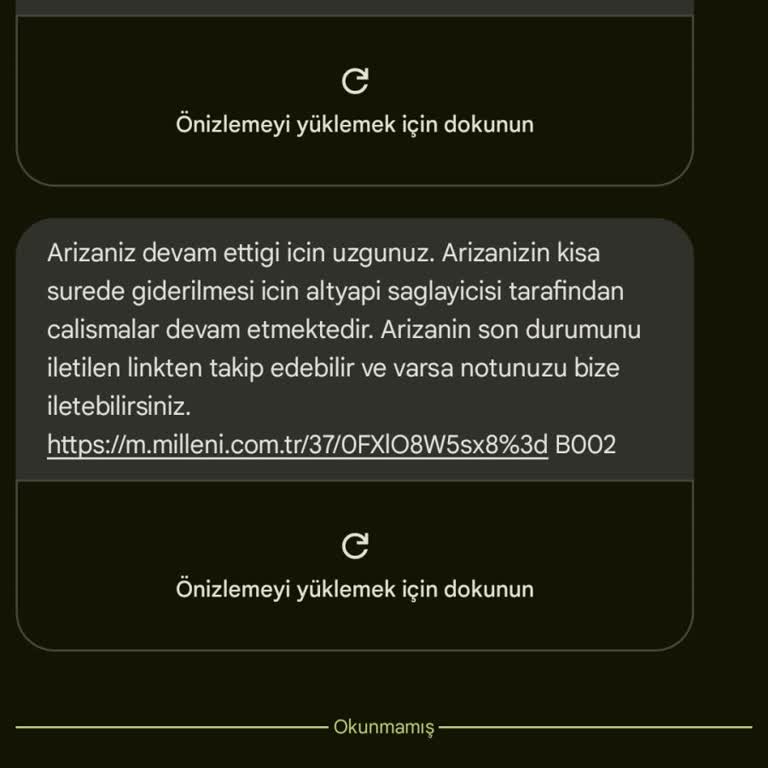 Önizlemeyi yüklemek için dokunun

Arizaniz devam ettigi icin uzgunuz. Arizanizin kisa surede giderilmesi icin altyapi saglayicisi tarafindan calismalar devam etmektedir. Arizanin son durumunu iletilen linkten takip edebilir ve varsa notunuzu bize iletebilirsiniz. https://m.milleni.com.tr/37/0FXlO8W5sx8%3d B002

Önizlemeyi yüklemek için dokunun

Okunmamış